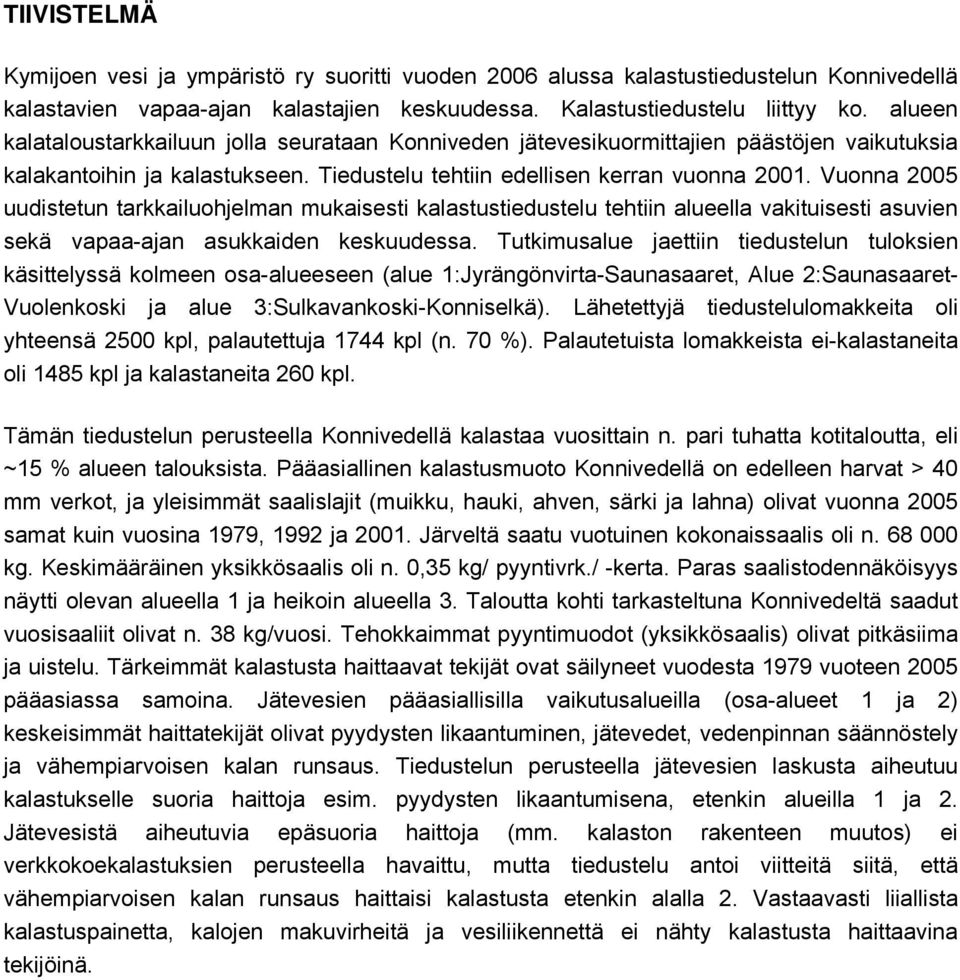 TIIVISTELMÄ

Kymijoen vesi ja ympäristö ry suoritti vuoden 2006 alussa kalastustiedustelun Konnivedellä kalastavien vapaa-ajan kalastajien keskuudessa. Kalastustiedustelu liittyy ko. alueen kalataloustarkkailuun jolla seurataan Konniveden jätevesikuormittajien päästöjen vaikutuksia kalakantoihin ja kalastukseen. Tiedustelu tehtiin edellisen kerran vuonna 2001. Vuonna 2005 uudistetun tarkkailuohjelman mukaisesti kalastustiedustelu tehtiin alueella vakituisesti asuvien sekä vapaa-ajan asukkaiden keskuudessa. Tutkimusalue jaettiin tiedustelun tuloksien käsittelyssä kolmeen osa-alueeseen (alue 1:Jyrängönvirta-Saunasaaret, Alue 2:Saunasaaret-Vuolenkoski ja alue 3:Sulkavankoski-Konniselkä). Lähetettyjä tiedustelulomakkeita oli yhteensä 2500 kpl, palautettuja 1744 kpl (n. 70 %). Palautetuista lomakkeista ei-kalastaneita oli 1485 kpl ja kalastaneita 260 kpl.

Tämän tiedustelun perusteella Konnivedellä kalastaa vuosittain n. pari tuhatta kotitaloutta, eli ~15 % alueen talouksista. Pääasiallinen kalastusmuoto Konnivedellä on edelleen harvat > 40 mm verkot, ja yleisimmät saalislajit (muikku, hauki, ahven, särki ja lahna) olivat vuonna 2005 samat kuin vuosina 1979, 1992 ja 2001. Järveltä saatu vuotuinen kokonaissaalis oli n. 68 000 kg. Keskimääräinen yksikkösaalis oli n. 0,35 kg/ pyyntivrk./ -kerta. Paras saalistodennäköisyys näytti olevan alueella 1 ja heikoin alueella 3. Taloutta kohti tarkasteltuna Konnivedeltä saadut vuosisaaliit olivat n. 38 kg/vuosi. Tehokkaimmat pyyntimuodot (yksikkösaalis) olivat pitkäsiima ja uistelu. Tärkeimmät kalastusta haittaavat tekijät ovat säilyneet vuodesta 1979 vuoteen 2005 pääasiassa samoina. Jätevesien pääasiallisilla vaikutusalueilla (osa-alueet 1 ja 2) keskeisimmät haittatekijät olivat pyydysten likaantuminen, jätevedet, vedenpinnan säännöstely ja vähempiarvoisen kalan runsaus. Tiedustelun perusteella jätevesien laskusta aiheutuu kalastukselle suoria haittoja esim. pyydysten likaantumisena, etenkin alueilla 1 ja 2. Jätevesistä aiheutuvia epäsuoria haittoja (mm. kalaston rakenteen muutos) ei verkkokoekalastuksien perusteella havaittu, mutta tiedustelu antoi viitteitä siitä, että vähempiarvoisen kalan runsaus haittaisi kalastusta etenkin alalla 2. Vastaavasti liiallista kalastuspainetta, kalojen makuvirheitä ja vesiliikennettä ei nähty kalastusta haittaavina tekijöinä.